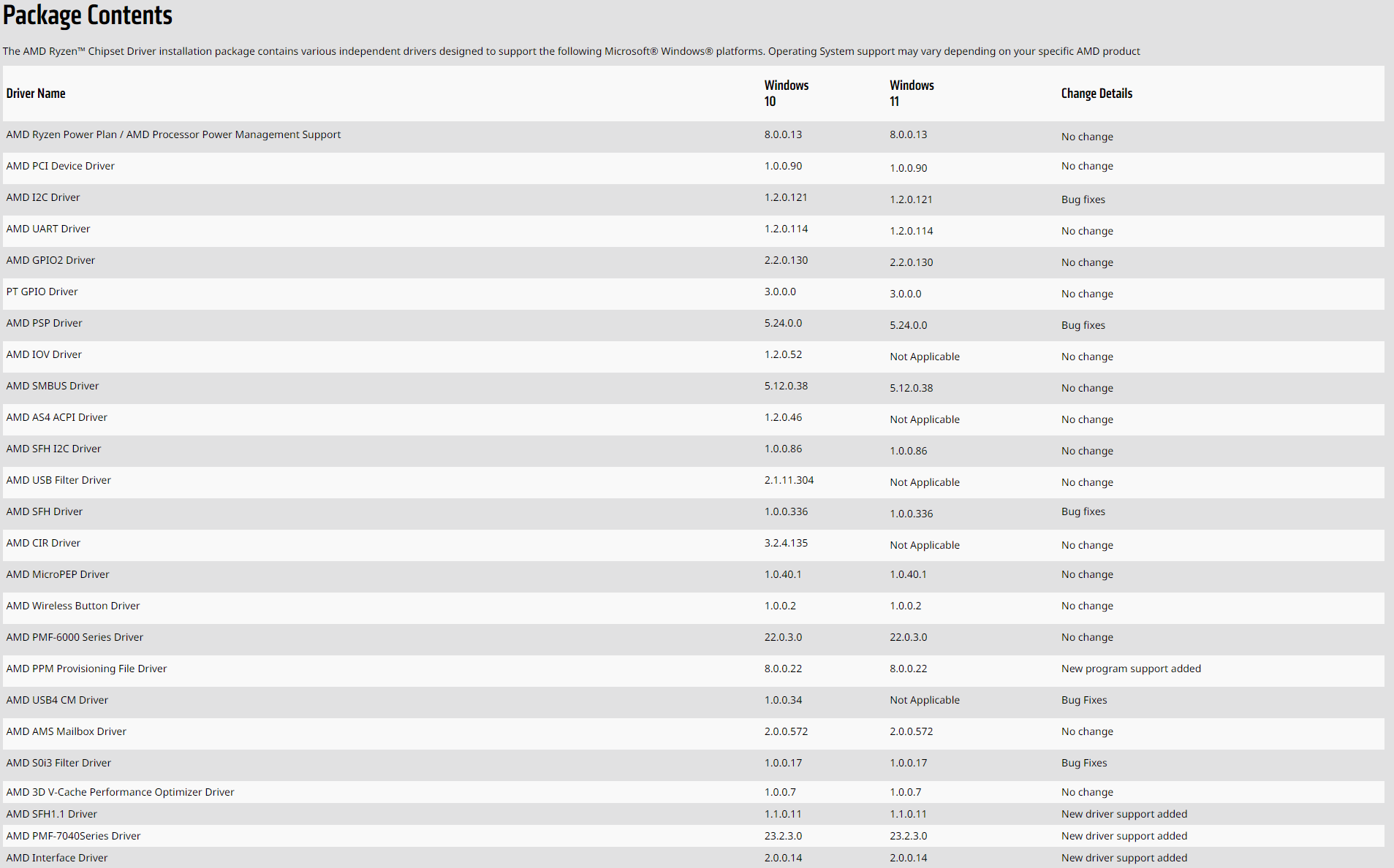 Package Contents

The AMD Ryzen™ Chipset Driver installation package contains various independent drivers designed to support the following Microsoft® Windows® platforms. Operating System support may vary depending on your specific AMD product

| Driver Name | Windows 10 | Windows 11 | Change Details |
|---|---|---|---|
| AMD Ryzen Power Plan / AMD Processor Power Management Support | 8.0.0.13 | 8.0.0.13 | No change |
| AMD PCI Device Driver | 1.0.0.90 | 1.0.0.90 | No change |
| AMD I2C Driver | 1.2.0.121 | 1.2.0.121 | Bug fixes |
| AMD UART Driver | 1.2.0.114 | 1.2.0.114 | No change |
| AMD GPIO2 Driver | 2.2.0.130 | 2.2.0.130 | No change |
| PT GPIO Driver | 3.0.0.0 | 3.0.0.0 | No change |
| AMD PSP Driver | 5.24.0.0 | 5.24.0.0 | Bug fixes |
| AMD IOV Driver | 1.2.0.52 | Not Applicable | No change |
| AMD SMBUS Driver | 5.12.0.38 | 5.12.0.38 | No change |
| AMD AS4 ACPI Driver | 1.2.0.46 | Not Applicable | No change |
| AMD SFH I2C Driver | 1.0.0.86 | 1.0.0.86 | No change |
| AMD USB Filter Driver | 2.1.11.304 | Not Applicable | No change |
| AMD SFH Driver | 1.0.0.336 | 1.0.0.336 | Bug fixes |
| AMD CIR Driver | 3.2.4.135 | Not Applicable | No change |
| AMD MicroPEP Driver | 1.0.40.1 | 1.0.40.1 | No change |
| AMD Wireless Button Driver | 1.0.0.2 | 1.0.0.2 | No change |
| AMD PMF-6000 Series Driver | 22.0.3.0 | 22.0.3.0 | No change |
| AMD PPM Provisioning File Driver | 8.0.0.22 | 8.0.0.22 | New program support added |
| AMD USB4 CM Driver | 1.0.0.34 | Not Applicable | Bug Fixes |
| AMD AMS Mailbox Driver | 2.0.0.572 | 2.0.0.572 | No change |
| AMD S0i3 Filter Driver | 1.0.0.17 | 1.0.0.17 | Bug Fixes |
| AMD 3D V-Cache Performance Optimizer Driver | 1.0.0.7 | 1.0.0.7 | No change |
| AMD SFH1.1 Driver | 1.1.0.11 | 1.1.0.11 | New driver support added |
| AMD PMF-7040Series Driver | 23.2.3.0 | 23.2.3.0 | New driver support added |
| AMD Interface Driver | 2.0.0.14 | 2.0.0.14 | New driver support added |